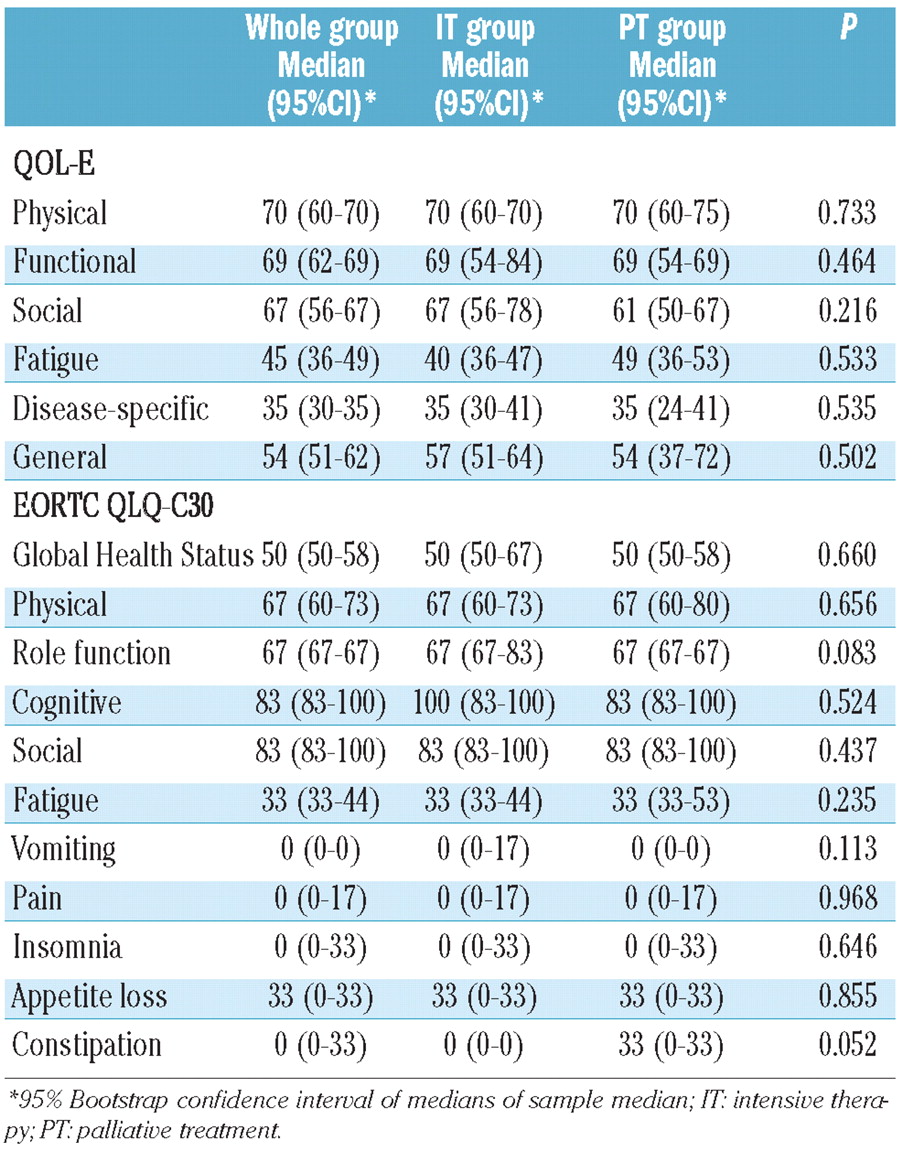 |  | Whole group Median (95%CI)* | IT group Median (95%CI)* | PT group Median (95%CI)* | P |
|---|---|---|---|---|
| QOL-E |  |  |  |  |
| Physical | 70 (60-70) | 70 (60-70) | 70 (60-75) | 0.733 |
| Functional | 69 (62-69) | 69 (54-84) | 69 (54-69) | 0.464 |
| Social | 67 (56-67) | 67 (56-78) | 61 (50-67) | 0.216 |
| Fatigue | 45 (36-49) | 40 (36-47) | 49 (36-53) | 0.533 |
| Disease-specific | 35 (30-35) | 35 (30-41) | 35 (24-41) | 0.535 |
| General | 54 (51-62) | 57 (51-64) | 54 (37-72) | 0.502 |
| EORTC QLQ-C30 |  |  |  |  |
| Global Health Status | 50 (50-58) | 50 (50-67) | 50 (50-58) | 0.660 |
| Physical | 67 (60-73) | 67 (60-73) | 67 (60-80) | 0.656 |
| Role function | 67 (67-67) | 67 (67-83) | 67 (67-67) | 0.083 |
| Cognitive | 83 (83-100) | 100 (83-100) | 83 (83-100) | 0.524 |
| Social | 83 (83-100) | 83 (83-100) | 83 (83-100) | 0.437 |
| Fatigue | 33 (33-44) | 33 (33-44) | 33 (33-53) | 0.235 |
| Vomiting | 0 (0-0) | 0 (0-17) | 0 (0-0) | 0.113 |
| Pain | 0 (0-17) | 0 (0-17) | 0 (0-17) | 0.968 |
| Insomnia | 0 (0-33) | 0 (0-33) | 0 (0-33) | 0.646 |
| Appetite loss | 33 (0-33) | 33 (0-33) | 33 (0-33) | 0.855 |
| Constipation | 0 (0-33) | 0 (0-0) | 33 (0-33) | 0.052 |

*95% Bootstrap confidence interval of medians of sample median; IT: intensive therapy; PT: palliative treatment.